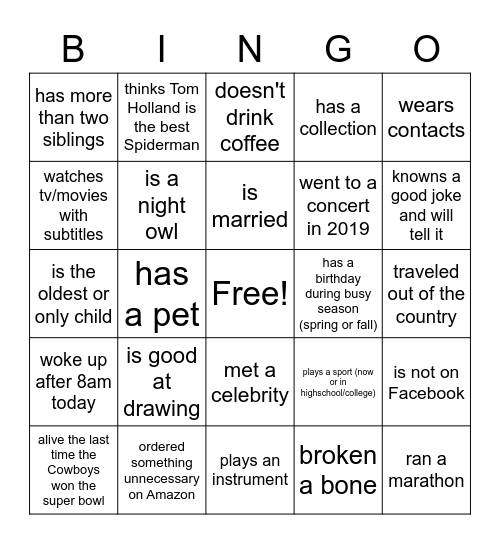 | B | I | N | G | O |
|---|---|---|---|---|
| has more than two siblings | thinks Tom Holland is the best Spiderman | doesn't drink coffee | has a collection | wears contacts |
| watches tv/movies with subtitles | is a night owl | is married | went to a concert in 2019 | knowns a good joke and will tell it |
| is the oldest or only child | has a pet | Free! | has a birthday during busy season (spring or fall) | traveled out of the country |
| woke up after 8am today | is good at drawing | met a celebrity | plays a sport (now or in highschool/college) | is not on Facebook |
| alive the last time the Cowboys won the super bowl | ordered something unnecessary on Amazon | plays an instrument | broken a bone | ran a marathon |